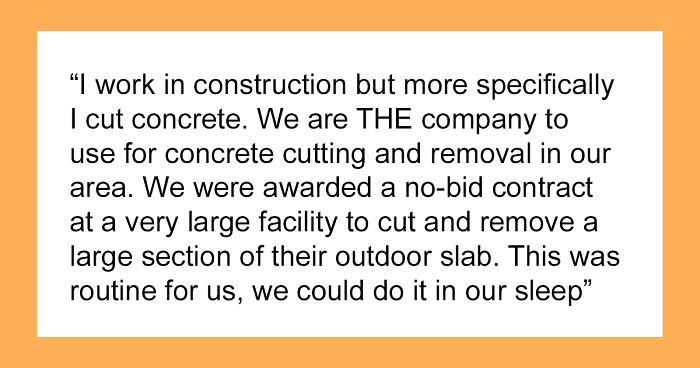 “I work in construction but more specifically I cut concrete. We are THE company to use for concrete cutting and removal in our area. We were awarded a no-bid contract at a very large facility to cut and remove a large section of their outdoor slab. This was routine for us, we could do it in our sleep”